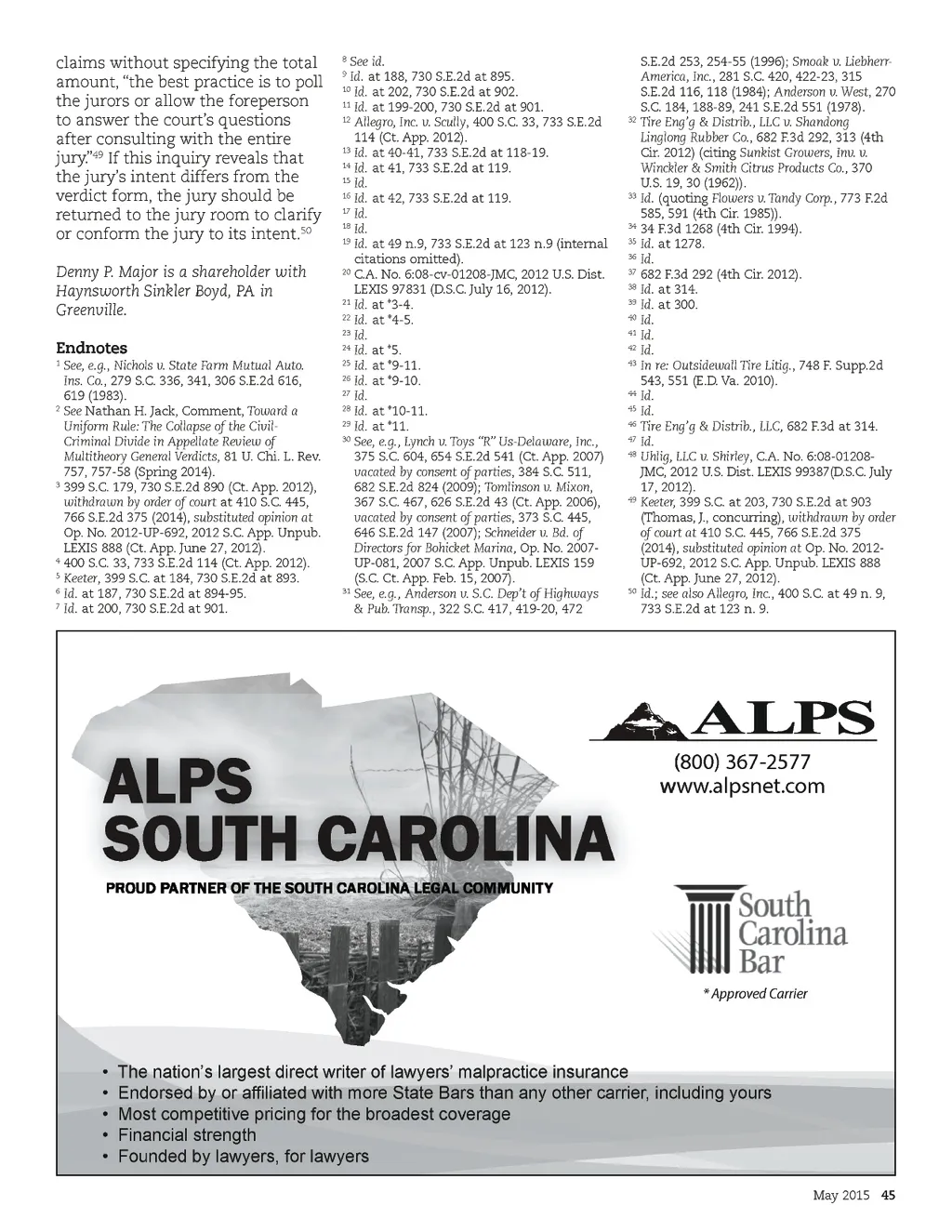 claims without specifying the total amount, "the best practice is to poll the jurors or allow the foreperson to answer the court's questions after consulting with the entire jury."$^{49}$ If this inquiry reveals that the jury's intent differs from the verdict form, the jury should be returned to the jury room to clarify or conform the jury to its intent.$^{50}$

Denny P. Major is a shareholder with Haynsworth Sinkler Boyd, PA in Greenville.

Endnotes

$^{1}$ See, e.g., Nichols v. State Farm Mutual Auto. Ins. Co., 279 S.C. 336, 341, 306 S.E.2d 616, 619 (1983).
$^{2}$ See Nathan H. Jack, Comment, Toward a Uniform Rule: The Collapse of the Civil-Criminal Divide in Appellate Review of Multitheory General Verdicts, 81 U. Chi. L. Rev. 757, 757-58 (Spring 2014).
$^{3}$ 399 S.C. 179, 730 S.E.2d 890 (Ct. App. 2012), withdrawn by order of court at 410 S.C. 445, 766 S.E.2d 375 (2014), substituted opinion at Op. No. 2012-UP-692, 2012 S.C. App. Unpub. LEXIS 888 (Ct. App. June 27, 2012).
$^{4}$ 400 S.C. 33, 733 S.E.2d 114 (Ct. App. 2012).
$^{5}$ Keeter, 399 S.C. at 184, 730 S.E.2d at 893.
$^{6}$ Id. at 187, 730 S.E.2d at 894-95.
$^{7}$ Id. at 200, 730 S.E.2d at 901.
$^{8}$ See id.
$^{9}$ Id. at 188, 730 S.E.2d at 895.
$^{10}$ Id. at 202, 730 S.E.2d at 902.
$^{11}$ Id. at 199-200, 730 S.E.2d at 901.
$^{12}$ Allegro, Inc. v. Scully, 400 S.C. 33, 733 S.E.2d 114 (Ct. App. 2012).
$^{13}$ Id. at 40-41, 733 S.E.2d at 118-19.
$^{14}$ Id. at 41, 733 S.E.2d at 119.
$^{15}$ Id.
$^{16}$ Id. at 42, 733 S.E.2d at 119.
$^{17}$ Id.
$^{18}$ Id.
$^{19}$ Id. at 49 n.9, 733 S.E.2d at 123 n.9 (internal citations omitted).
$^{20}$ C.A. No. 6:08-cv-01208-JMC, 2012 U.S. Dist. LEXIS 97831 (D.S.C. July 16, 2012).
$^{21}$ Id. at *3-4.
$^{22}$ Id. at *4-5.
$^{23}$ Id.
$^{24}$ Id. at *5.
$^{25}$ Id. at *9-11.
$^{26}$ Id. at *9-10.
$^{27}$ Id.
$^{28}$ Id. at *10-11.
$^{29}$ Id. at *11.
$^{30}$ See, e.g., Lynch v. Toys "R" Us-Delaware, Inc., 375 S.C. 604, 654 S.E.2d 541 (Ct. App. 2007) vacated by consent of parties, 384 S.C. 511, 682 S.E.2d 824 (2009); Tomlinson v. Mixon, 367 S.C. 467, 626 S.E.2d 43 (Ct. App. 2006), vacated by consent of parties, 373 S.C. 445, 646 S.E.2d 147 (2007); Schneider v. Bd. of Directors for Bohicket Marina, Op. No. 2007-UP-081, 2007 S.C. App. Unpub. LEXIS 159 (S.C. Ct. App. Feb. 15, 2007).
$^{31}$ See, e.g., Anderson v. S.C. Dep't of Highways & Pub. Transp., 322 S.C. 417, 419-20, 472 S.E.2d 253, 254-55 (1996); Smoak v. Liebherr-America, Inc., 281 S.C. 420, 422-23, 315 S.E.2d 116, 118 (1984); Anderson v. West, 270 S.C. 184, 188-89, 241 S.E.2d 551 (1978).
$^{32}$ Tire Eng'g & Distrib., LLC v. Shandong Linglong Rubber Co., 682 F.3d 292, 313 (4th Cir. 2012) (citing Sunkist Growers, Inv. v. Winckler & Smith Citrus Products Co., 370 U.S. 19, 30 (1962)).
$^{33}$ Id. (quoting Flowers v. Tandy Corp., 773 F.2d 585, 591 (4th Cir. 1985)).
$^{34}$ 34 F.3d 1268 (4th Cir. 1994).
$^{35}$ Id. at 1278.
$^{36}$ Id.
$^{37}$ 682 F.3d 292 (4th Cir. 2012).
$^{38}$ Id. at 314.
$^{39}$ Id. at 300.
$^{40}$ Id.
$^{41}$ Id.
$^{42}$ Id.
$^{43}$ In re: Outsidewall Tire Litig., 748 F. Supp.2d 543, 551 (E.D. Va. 2010).
$^{44}$ Id.
$^{45}$ Id.
$^{46}$ Tire Eng'g & Distrib., LLC, 682 F.3d at 314.
$^{47}$ Id.
$^{48}$ Uhlig, LLC v. Shirley, C.A. No. 6:08-01208-JMC, 2012 U.S. Dist. LEXIS 99387(D.S.C. July 17, 2012).
$^{49}$ Keeter, 399 S.C. at 203, 730 S.E.2d at 903 (Thomas, J., concurring), withdrawn by order of court at 410 S.C. 445, 766 S.E.2d 375 (2014), substituted opinion at Op. No. 2012-UP-692, 2012 S.C. App. Unpub. LEXIS 888 (Ct. App. June 27, 2012).
$^{50}$ Id.; see also Allegro, Inc., 400 S.C. at 49 n. 9, 733 S.E.2d at 123 n. 9.

ALPS SOUTH CAROLINA
PROUD PARTNER OF THE SOUTH CAROLINA LEGAL COMMUNITY

ALPS
(800) 367-2577
www.alpsnet.com

South Carolina Bar
* Approved Carrier

• The nation's largest direct writer of lawyers' malpractice insurance
• Endorsed by or affiliated with more State Bars than any other carrier, including yours
• Most competitive pricing for the broadest coverage
• Financial strength
• Founded by lawyers, for lawyers

May 2015 45